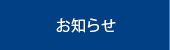 お知らせ